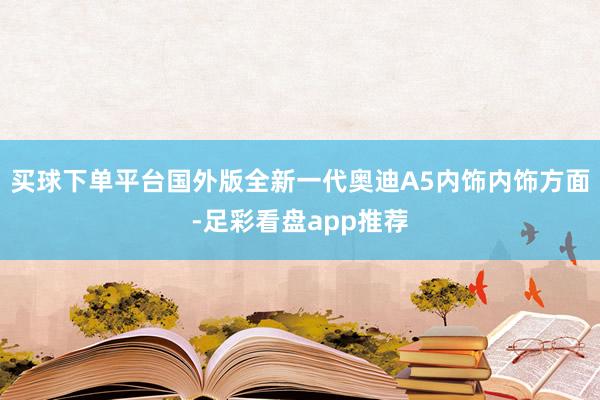 买球下单平台国外版全新一代奥迪A5内饰内饰方面-足彩看盘app推荐